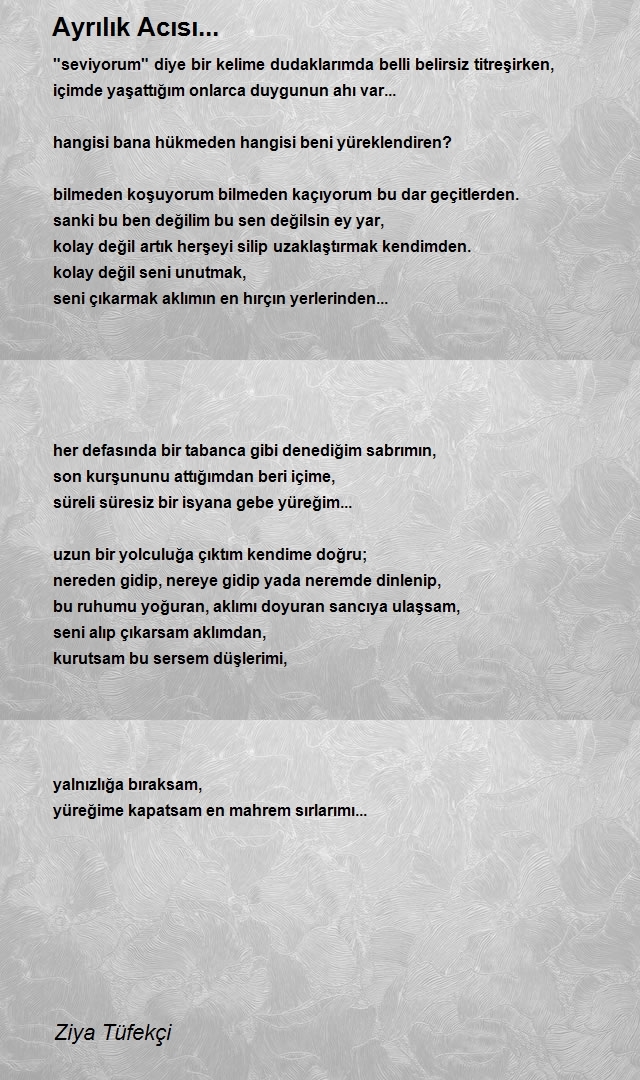 Ayrılık Acısı...

"seviyorum" diye bir kelime dudaklarımda belli belirsiz titreşirken,
içimde yaşattığım onlarca duygunun ahı var...

hangisi bana hükmeden hangisi beni yüreklendiren?

bilmeden koşuyorum bilmeden kaçıyorum bu dar geçitlerden.
sanki bu ben değilim bu sen değilsin ey yar,
kolay değil artık herşeyi silip uzaklaştırmak kendimden.
kolay değil seni unutmak,
seni çıkarmak aklımın en hırçın yerlerinden...

her defasında bir tabanca gibi denediğim sabrımın,
son kurşununu attığımdan beri içime,
süreli süresiz bir isyana gebe yüreğim...

uzun bir yolculuğa çıktım kendime doğru;
nereden gidip, nereye gidip yada neremde dinlenip,
bu ruhumu yoğuran, aklımı doyuran sancıya ulaşsam,
seni alıp çıkarsam aklımdan,
kurutsam bu sersem düşlerimi,

yalnızlığa bıraksam,
yüreğime kapatsam en mahrem sırlarımı...

Ziya Tüfekçi